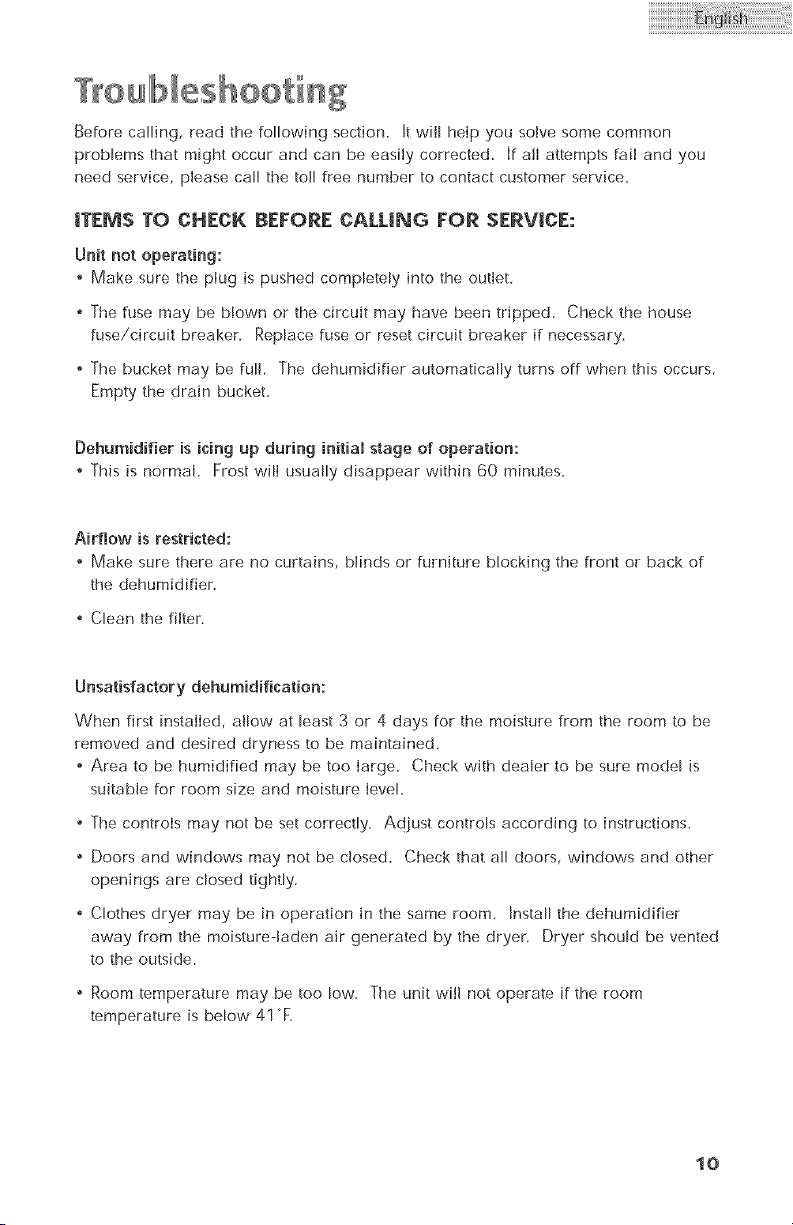 English

Troubleshooting

Before calling, read the following section. It will help you solve some common problems that might occur and can be easily corrected. If all attempts fail and you need service, please call the toll free number to contact customer service.

ITEMS TO CHECK BEFORE CALLING FOR SERVICE:

Unit not operating:
• Make sure the plug is pushed completely into the outlet.
• The fuse may be blown or the circuit may have been tripped. Check the house fuse/circuit breaker. Replace fuse or reset circuit breaker if necessary.
• The bucket may be full. The dehumidifier automatically turns off when this occurs. Empty the drain bucket.

Dehumidifier is icing up during initial stage of operation:
• This is normal. Frost will usually disappear within 60 minutes.

Airflow is restricted:
• Make sure there are no curtains, blinds or furniture blocking the front or back of the dehumidifier.
• Clean the filter.

Unsatisfactory dehumidification:

When first installed, allow at least 3 or 4 days for the moisture from the room to be removed and desired dryness to be maintained.
• Area to be humidified may be too large. Check with dealer to be sure model is suitable for room size and moisture level.
• The controls may not be set correctly. Adjust controls according to instructions.
• Doors and windows may not be closed. Check that all doors, windows and other openings are closed tightly.
• Clothes dryer may be in operation in the same room. Install the dehumidifier away from the moisture-laden air generated by the dryer. Dryer should be vented to the outside.
• Room temperature may be too low. The unit will not operate if the room temperature is below 41°F.

10